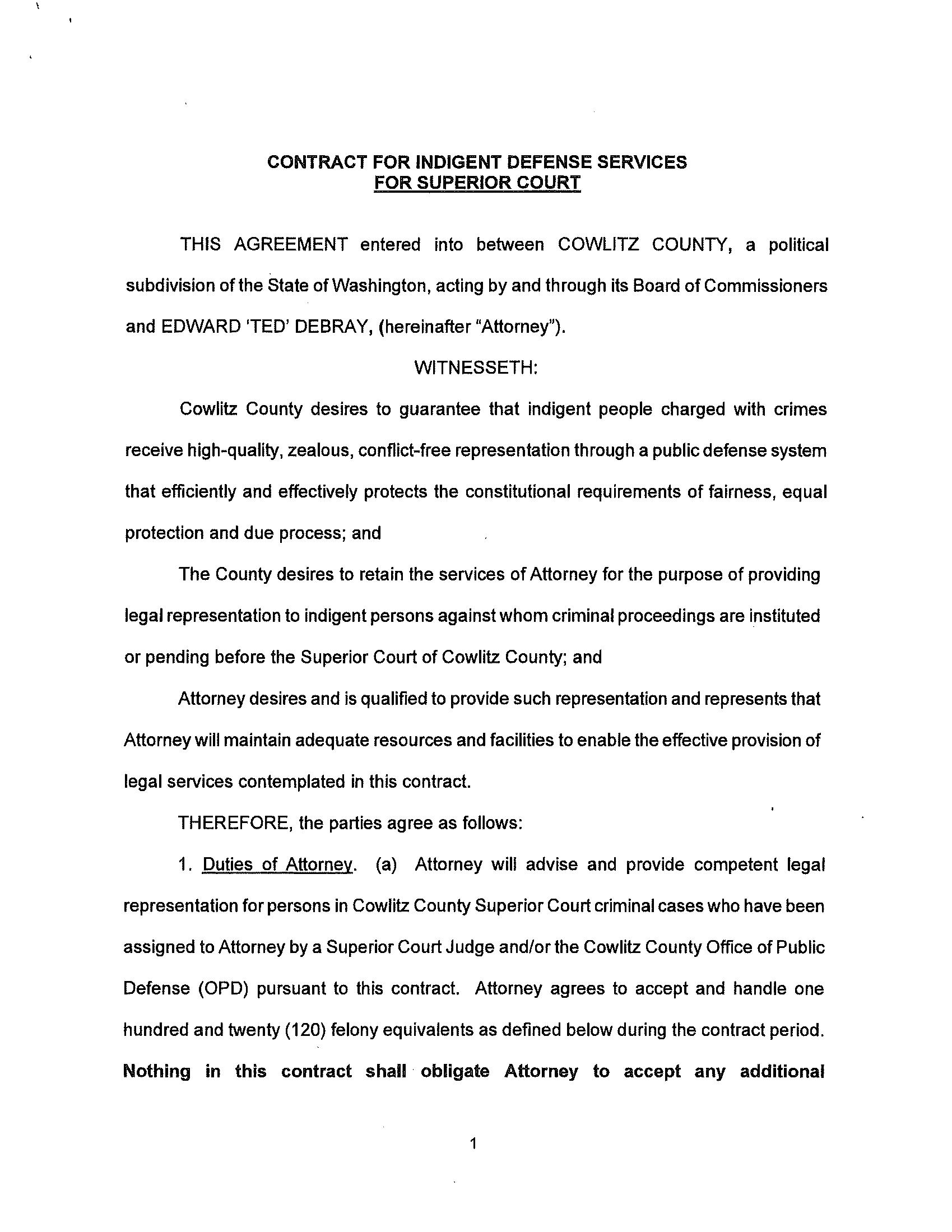 CONTRACT FOR INDIGENT DEFENSE SERVICES
FOR SUPERIOR COURT

THIS AGREEMENT entered into between COWLITZ COUNTY, a political subdivision of the State of Washington, acting by and through its Board of Commissioners and EDWARD 'TED' DEBRAY, (hereinafter "Attorney").

WITNESSETH:

Cowlitz County desires to guarantee that indigent people charged with crimes receive high-quality, zealous, conflict-free representation through a public defense system that efficiently and effectively protects the constitutional requirements of fairness, equal protection and due process; and

The County desires to retain the services of Attorney for the purpose of providing legal representation to indigent persons against whom criminal proceedings are instituted or pending before the Superior Court of Cowlitz County; and

Attorney desires and is qualified to provide such representation and represents that Attorney will maintain adequate resources and facilities to enable the effective provision of legal services contemplated in this contract.

THEREFORE, the parties agree as follows:

1. Duties of Attorney. (a) Attorney will advise and provide competent legal representation for persons in Cowlitz County Superior Court criminal cases who have been assigned to Attorney by a Superior Court Judge and/or the Cowlitz County Office of Public Defense (OPD) pursuant to this contract. Attorney agrees to accept and handle one hundred and twenty (120) felony equivalents as defined below during the contract period. Nothing in this contract shall obligate Attorney to accept any additional

1